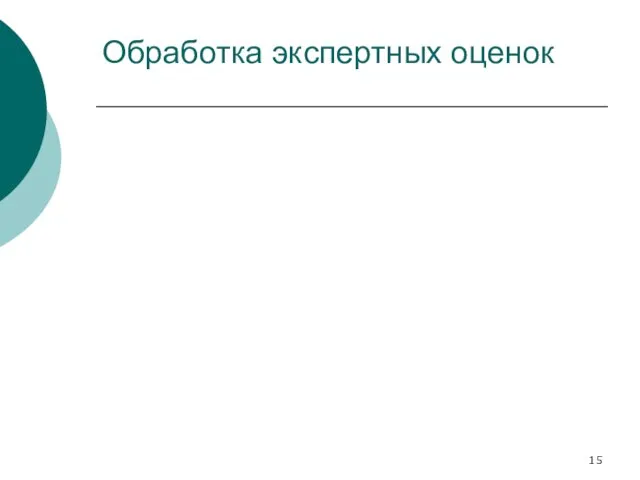 Обработка экспертных оценок

15